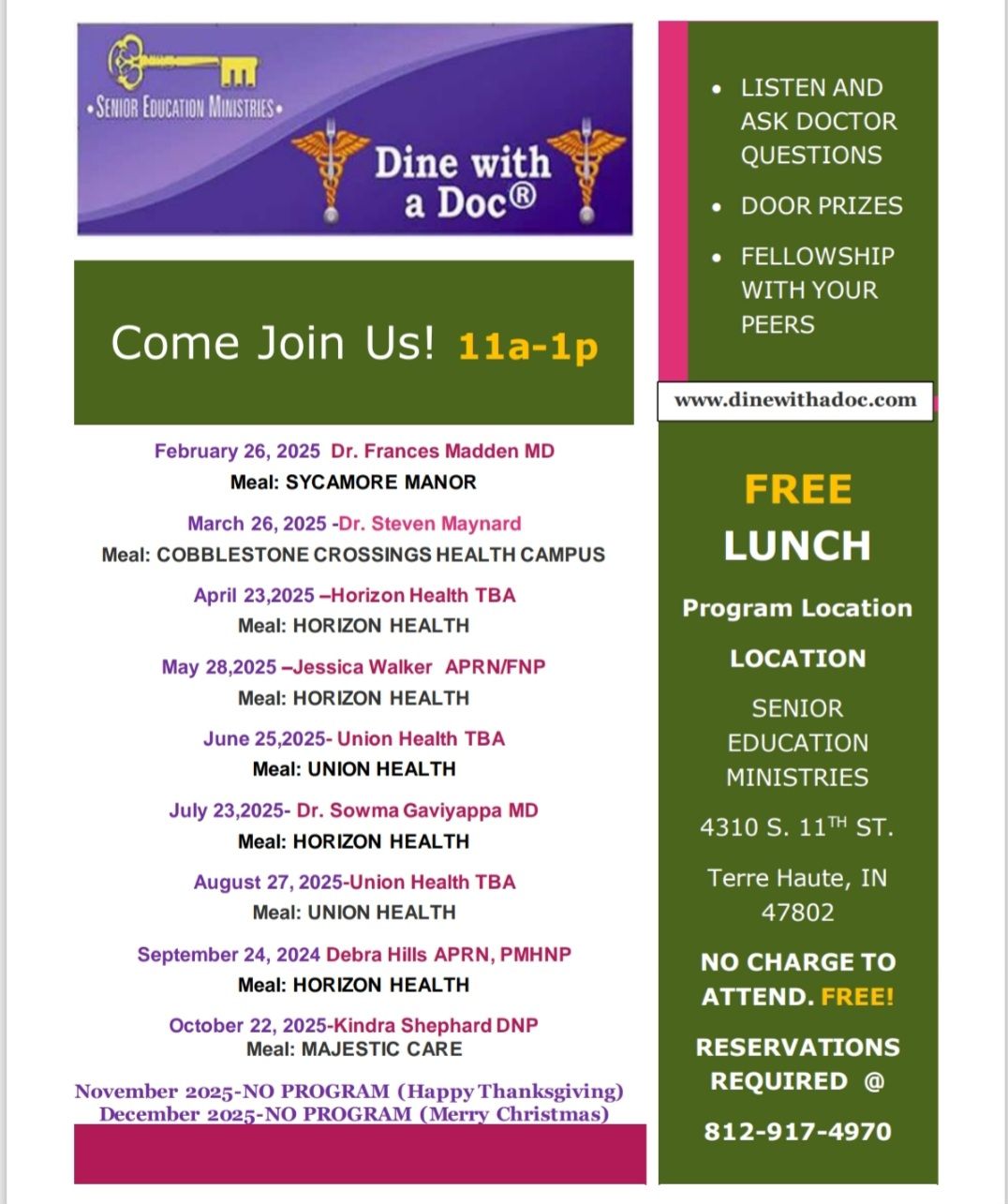 •SENIOR EDUCATION MINISTRIES•

Dine with a Doc®

Come Join Us! 11a-1p

February 26, 2025 Dr. Frances Madden MD
Meal: SYCAMORE MANOR

March 26, 2025 -Dr. Steven Maynard
Meal: COBBLESTONE CROSSINGS HEALTH CAMPUS

April 23,2025 –Horizon Health TBA
Meal: HORIZON HEALTH

May 28,2025 –Jessica Walker APRN/FNP
Meal: HORIZON HEALTH

June 25,2025- Union Health TBA
Meal: UNION HEALTH

July 23,2025- Dr. Sowma Gaviyappa MD
Meal: HORIZON HEALTH

August 27, 2025-Union Health TBA
Meal: UNION HEALTH

September 24, 2024 Debra Hills APRN, PMHNP
Meal: HORIZON HEALTH

October 22, 2025-Kindra Shephard DNP
Meal: MAJESTIC CARE

November 2025-NO PROGRAM (Happy Thanksgiving)
December 2025-NO PROGRAM (Merry Christmas)

• LISTEN AND ASK DOCTOR QUESTIONS
• DOOR PRIZES
• FELLOWSHIP WITH YOUR PEERS

www.dinewithadoc.com

FREE
LUNCH

Program Location

LOCATION

SENIOR EDUCATION MINISTRIES

4310 S. 11$^{TH}$ ST.

Terre Haute, IN 47802

NO CHARGE TO ATTEND. FREE!

RESERVATIONS REQUIRED @

812-917-4970